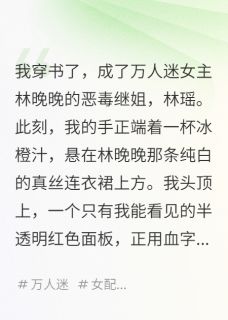 我穿书了，成了万人迷女主林晚晚的恶毒继姐，林瑶。此刻，我的手正端着一杯冰橙汁，悬在林晚晚那条纯白的真丝连衣裙上方。我头顶上，一个只有我能看见的半透明红色面板，正用血字...

# 万人迷 # 女配...